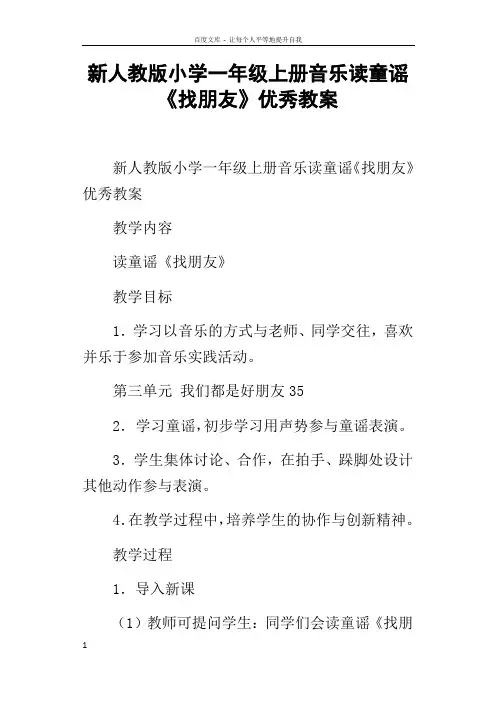 百度文库 - 让每个人平等地提升自我

新人教版小学一年级上册音乐读童谣《找朋友》优秀教案

新人教版小学一年级上册音乐读童谣《找朋友》优秀教案

教学内容

读童谣《找朋友》

教学目标

1. 学习以音乐的方式与老师、同学交往，喜欢并乐于参加音乐实践活动。

第三单元 我们都是好朋友 35

2. 学习童谣，初步学习用声势参与童谣表演。

3. 学生集体讨论、合作，在拍手、跺脚处设计其他动作参与表演。

4. 在教学过程中，培养学生的协作与创新精神。

教学过程

1. 导入新课

（1）教师可提问学生：同学们会读童谣《找朋

1